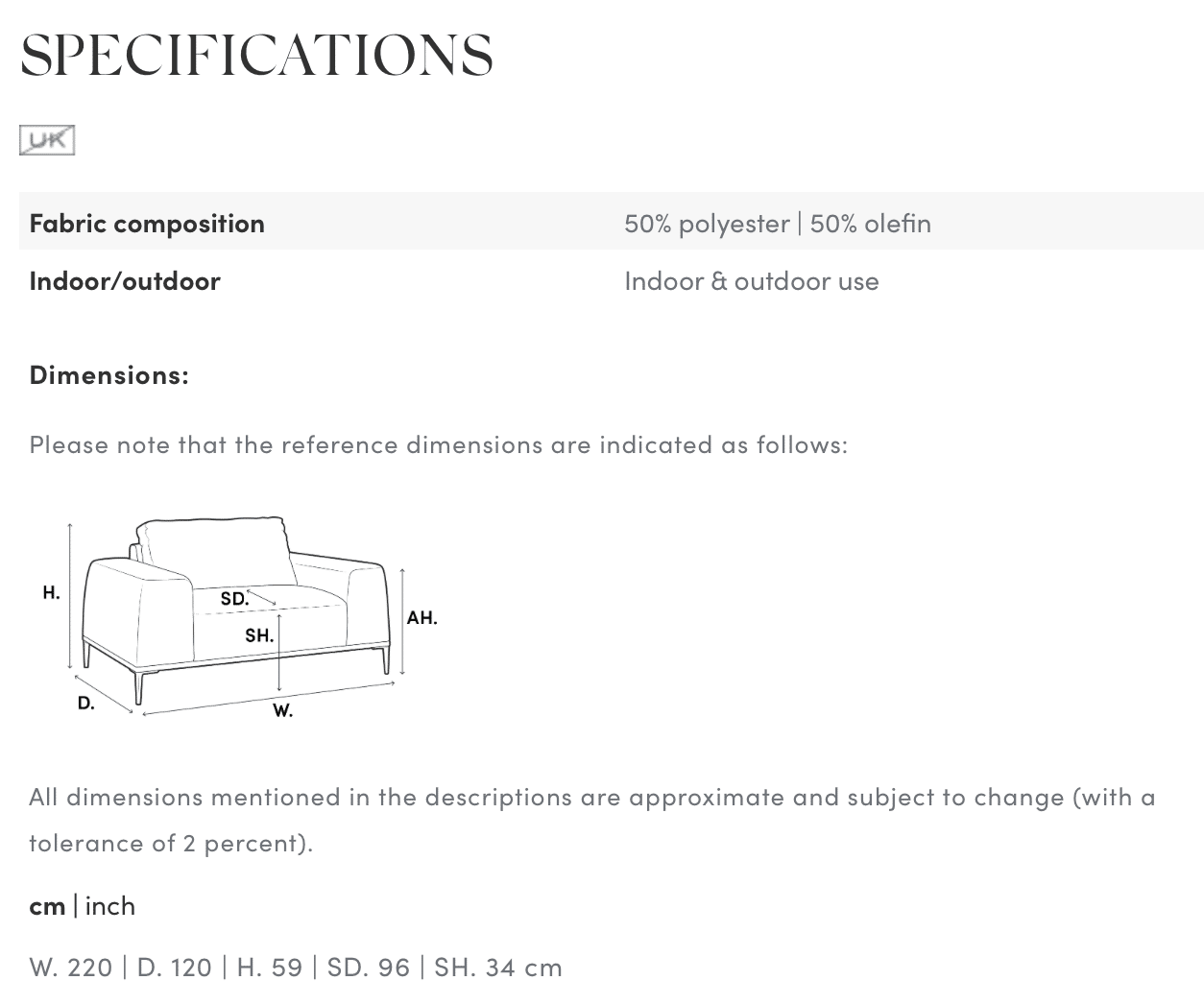 SPECIFICATIONS

UK

| Fabric composition | 50% polyester \| 50% olefin |
|---|---|
| Indoor/outdoor | Indoor & outdoor use |

Dimensions:

Please note that the reference dimensions are indicated as follows:

H.
SD.
SH.
AH.
D.
W.

All dimensions mentioned in the descriptions are approximate and subject to change (with a tolerance of 2 percent).

cm | inch

W. 220 | D. 120 | H. 59 | SD. 96 | SH. 34 cm